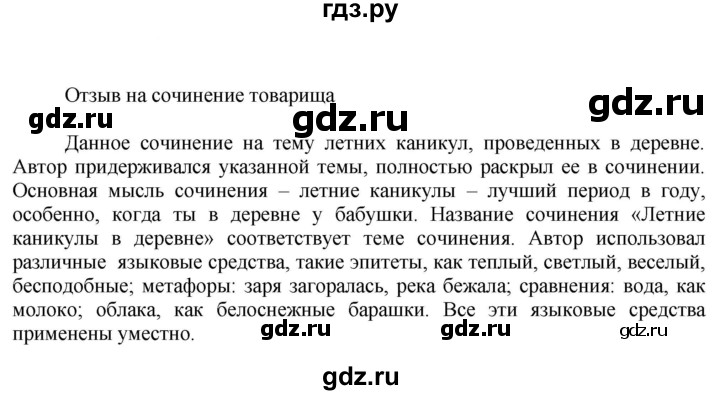 гдз.ру

Отзыв на сочинение товарища

gdz.ru gdz.ru gdz.ru

Данное сочинение на тему летних каникул, проведенных в деревне. Автор придерживался указанной темы, полностью раскрыл ее в сочинении. Основная мысль сочинения – летние каникулы – лучший период в году, особенно, когда ты в деревне у бабушки. Название сочинения «Летние каникулы в деревне» соответствует теме сочинения. Автор использовал различные языковые средства, такие эпитеты, как теплый, светлый, веселый, бесподобные; метафоры: заря загоралась, река бежала; сравнения: вода, как молоко; облака, как белоснежные барашки. Все эти языковые средства применены уместно.

gdz.ru gdz.ru gdz.ru

gdz.ru